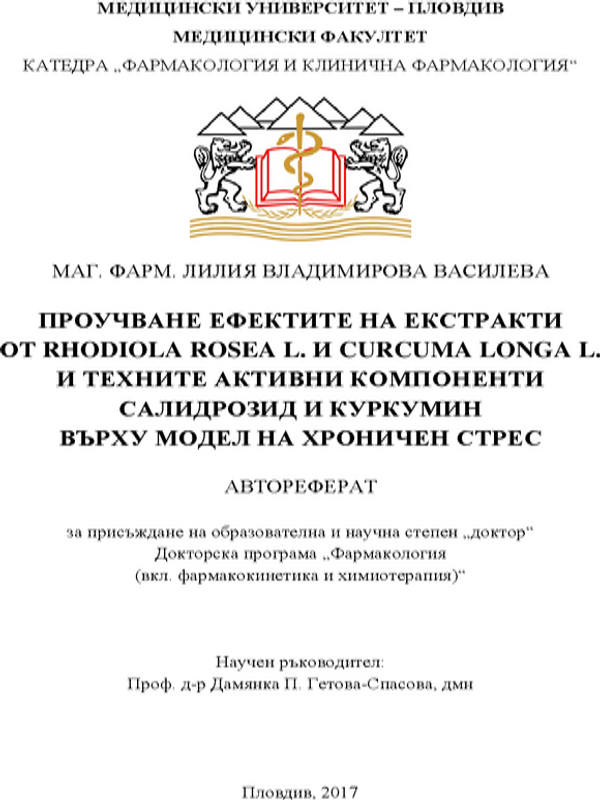 МЕДИЦИНСКИ УНИВЕРСИТЕТ – ПЛОВДИВ
МЕДИЦИНСКИ ФАКУЛТЕТ
КАТЕДРА „ФАРМАКОЛОГИЯ И КЛИНИЧНА ФАРМАКОЛОГИЯ“

МАГ. ФАРМ. ЛИЛИЯ ВЛАДИМИРОВА ВАСИЛЕВА

ПРОУЧВАНЕ ЕФЕКТИТЕ НА ЕКСТРАКТИ ОТ RHODIOLA ROSEA L. И CURCUMA LONGA L. И ТЕХНИТЕ АКТИВНИ КОМПОНЕНТИ САЛИДРОЗИД И КУРКУМИН ВЪРХУ МОДЕЛ НА ХРОНИЧЕН СТРЕС

АВТОРЕФЕРАТ

за присъждане на образователна и научна степен „доктор“
Докторска програма „Фармакология (вкл. фармакокинетика и химиотерапия)“

Научен ръководител:
Проф. д-р Дамянка П. Гетова-Спасова, дмн

Пловдив, 2017